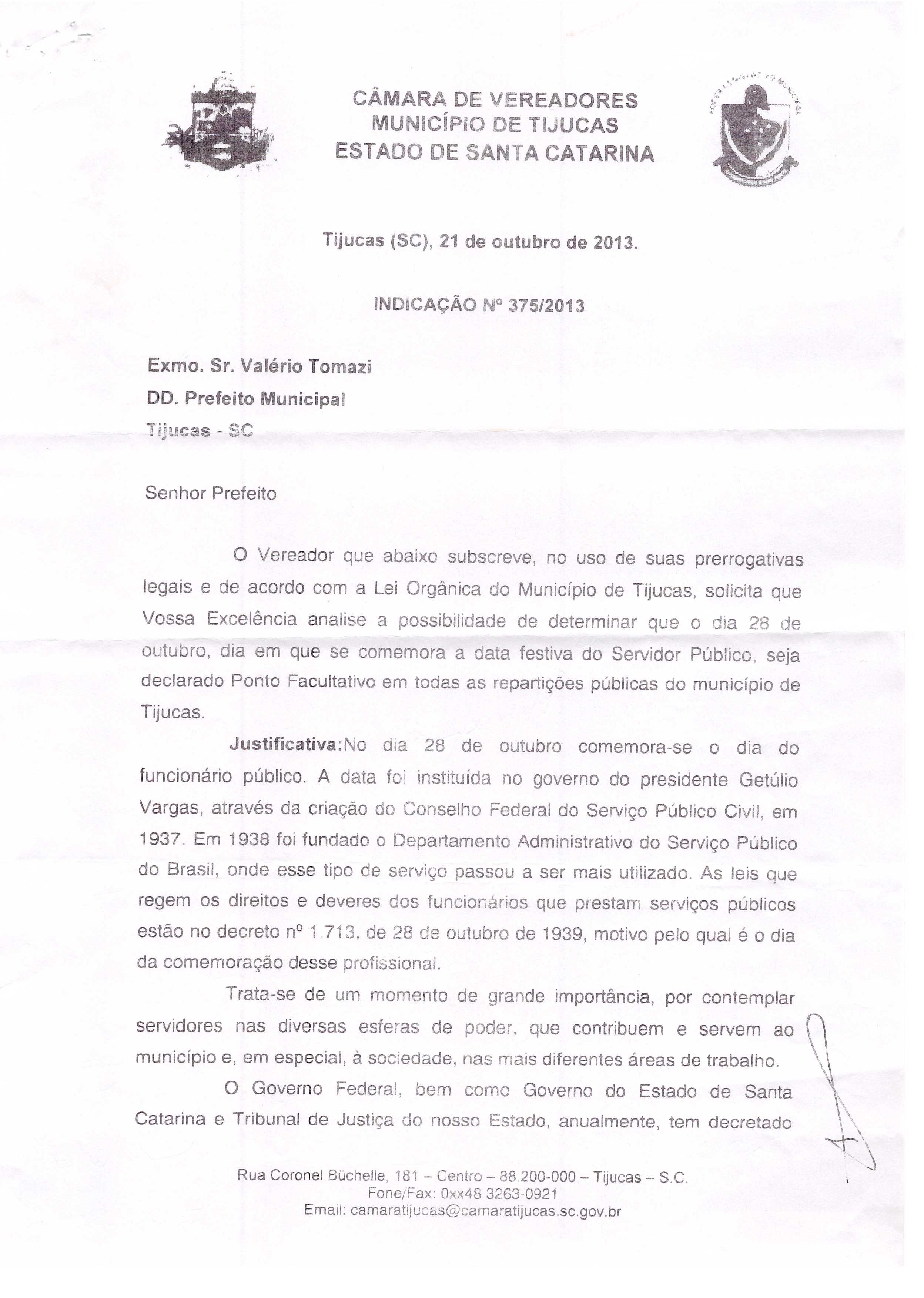 CÂMARA DE VEREADORES
MUNICÍPIO DE TIJUCAS
ESTADO DE SANTA CATARINA

Tijucas (SC), 21 de outubro de 2013.

INDICAÇÃO Nº 375/2013

Exmo. Sr. Valério Tomazi
DD. Prefeito Municipal
Tijucas - SC

Senhor Prefeito

O Vereador que abaixo subscreve, no uso de suas prerrogativas legais e de acordo com a Lei Orgânica do Município de Tijucas, solicita que Vossa Excelência analise a possibilidade de determinar que o dia 28 de outubro, dia em que se comemora a data festiva do Servidor Público, seja declarado Ponto Facultativo em todas as repartições públicas do município de Tijucas.

Justificativa:No dia 28 de outubro comemora-se o dia do funcionário público. A data foi instituída no governo do presidente Getúlio Vargas, através da criação do Conselho Federal do Serviço Público Civil, em 1937. Em 1938 foi fundado o Departamento Administrativo do Serviço Público do Brasil, onde esse tipo de serviço passou a ser mais utilizado. As leis que regem os direitos e deveres dos funcionários que prestam serviços públicos estão no decreto nº 1.713, de 28 de outubro de 1939, motivo pelo qual é o dia da comemoração desse profissional.

Trata-se de um momento de grande importância, por contemplar servidores nas diversas esferas de poder, que contribuem e servem ao município e, em especial, à sociedade, nas mais diferentes áreas de trabalho.

O Governo Federal, bem como Governo do Estado de Santa Catarina e Tribunal de Justiça do nosso Estado, anualmente, tem decretado

Rua Coronel Büchelle, 181 – Centro – 88.200-000 – Tijucas – S.C.
Fone/Fax: 0xx48 3263-0921
Email: camaratijucas@camaratijucas.sc.gov.br